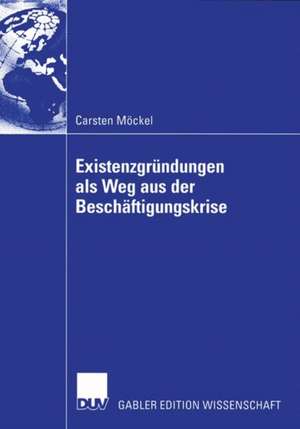 Carsten Möckel

Existenzgründungen als Weg aus der Beschäftigungskrise

DUV GABLER EDITION WISSENSCHAFT